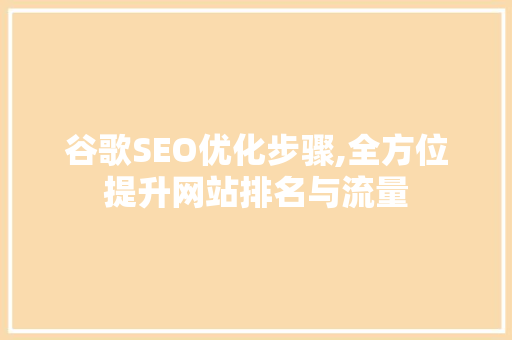 谷歌SEO优化步骤,全方位提升网站排名与流量